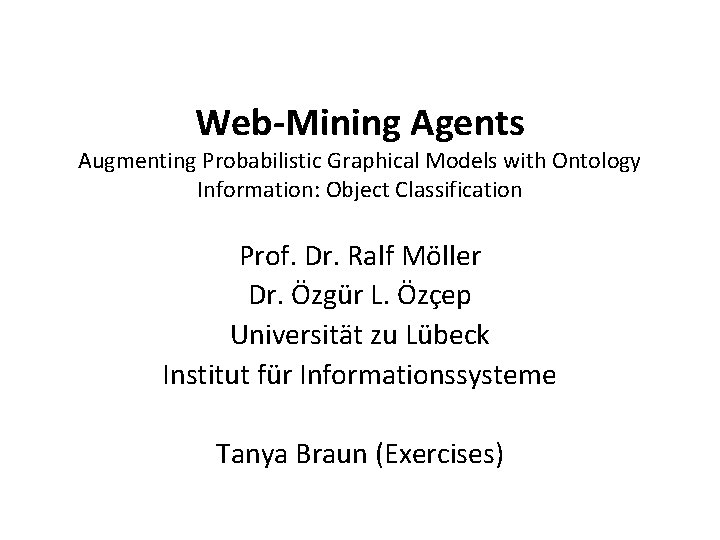 Web-Mining Agents

Augmenting Probabilistic Graphical Models with Ontology Information: Object Classification

Prof. Dr. Ralf Möller
Dr. Özgür L. Özçep
Universität zu Lübeck
Institut für Informationssysteme

Tanya Braun (Exercises)